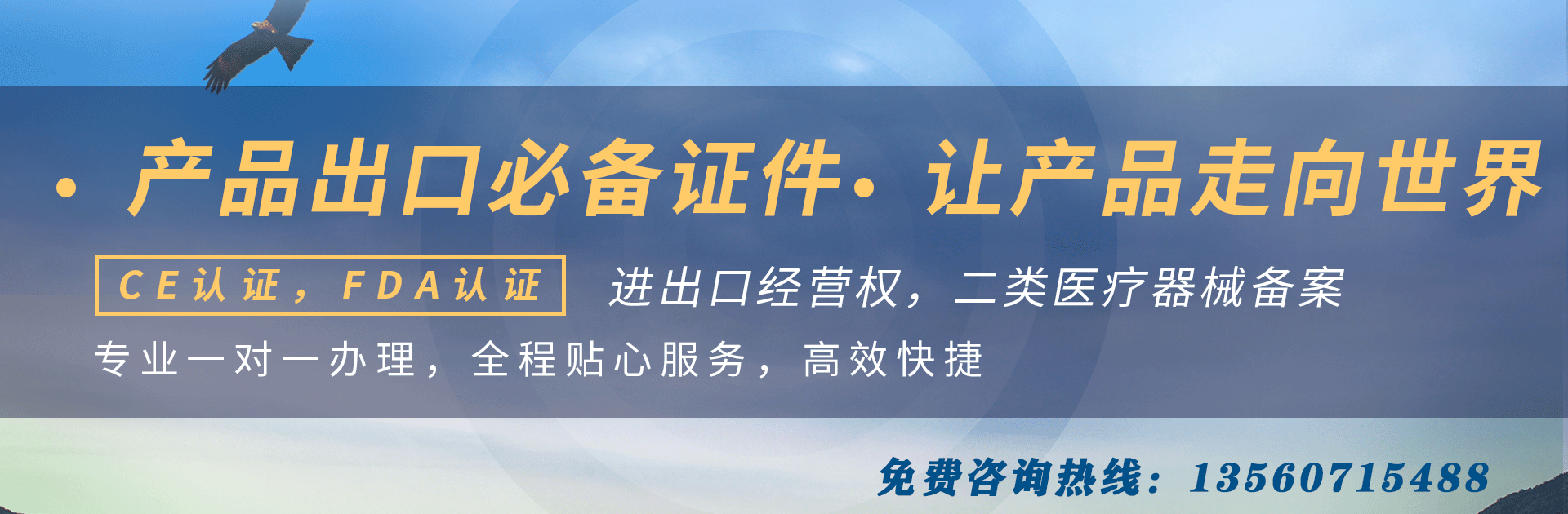 · 产品出口必备证件· 让产品走向世界

CE认证，FDA认证

进出口经营权，二类医疗器械备案

专业一对一办理，全程贴心服务，高效快捷

免费咨询热线：13560715488